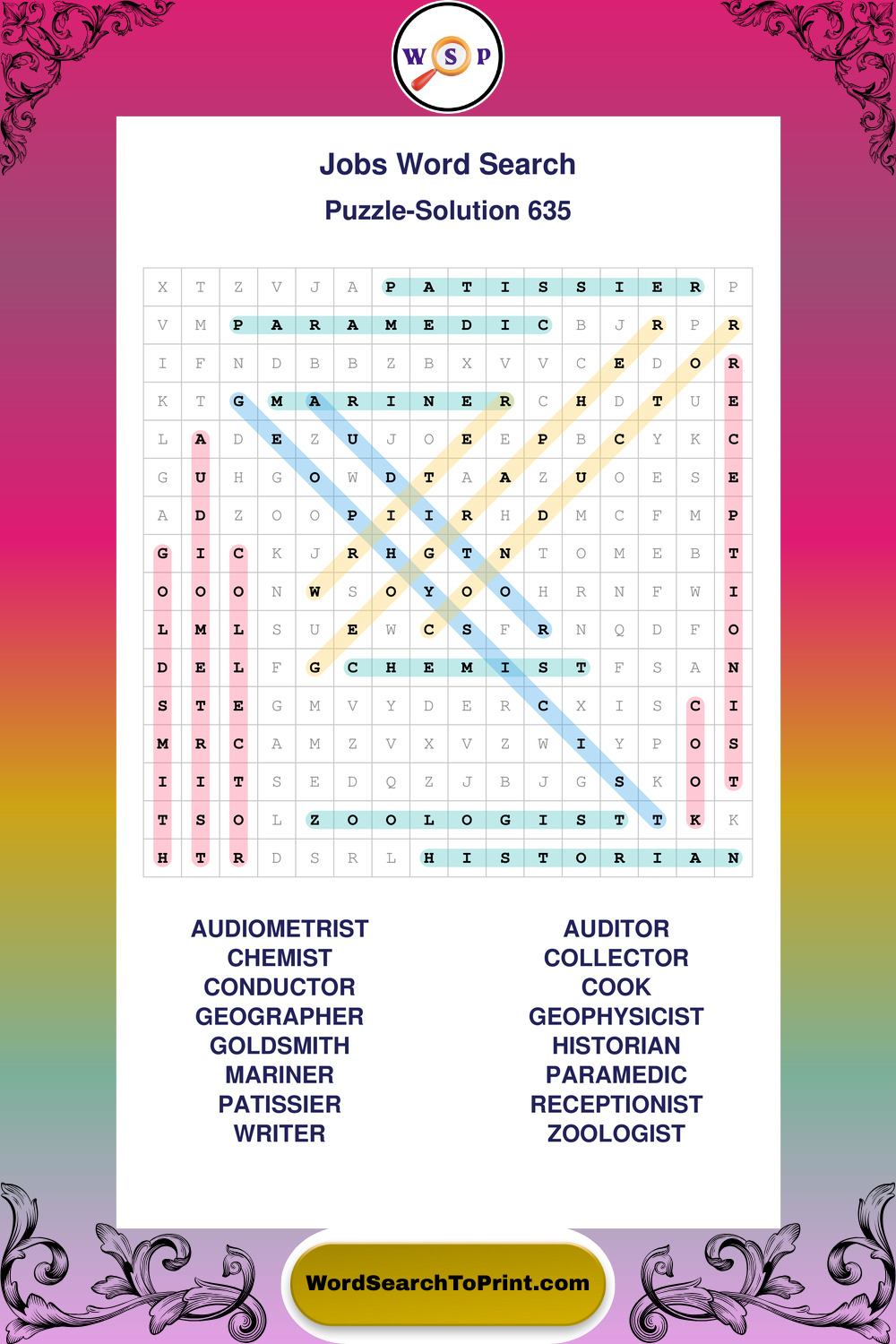 W S P

Jobs Word Search

Puzzle-Solution 635

| X | T | Z | V | J | A | P | A | T | I | S | S | I | E | R | P |
|---|---|---|---|---|---|---|---|---|---|---|---|---|---|---|---|
| V | M | P | A | R | A | M | E | D | I | C | B | J | R | P | R |
| I | F | N | D | B | B | Z | B | X | V | V | C | E | D | O | R |
| K | T | G | M | A | R | I | N | E | R | C | H | D | T | U | E |
| L | A | D | E | Z | U | J | O | E | E | P | B | C | Y | K | C |
| G | U | H | G | O | W | D | T | A | A | Z | U | O | E | S | E |
| A | D | Z | O | O | P | I | I | R | H | D | M | C | F | M | P |
| G | I | C | K | J | R | H | G | T | N | T | O | M | E | B | T |
| O | O | O | N | W | S | O | Y | O | O | H | R | N | F | W | I |
| L | M | L | S | U | E | W | C | S | F | R | N | Q | D | F | O |
| D | E | L | F | G | C | H | E | M | I | S | T | F | S | A | N |
| S | T | E | G | M | V | Y | D | E | R | C | X | I | S | C | I |
| M | R | C | A | M | Z | V | X | V | Z | W | I | Y | P | O | S |
| I | I | T | S | E | D | Q | Z | J | B | J | G | S | K | O | T |
| T | S | O | L | Z | O | O | L | O | G | I | S | T | T | K | K |
| H | T | R | D | S | R | L | H | I | S | T | O | R | I | A | N |

AUDIOMETRIST
CHEMIST
CONDUCTOR
GEOGRAPHER
GOLDSMITH
MARINER
PATISSIER
WRITER

AUDITOR
COLLECTOR
COOK
GEOPHYSICIST
HISTORIAN
PARAMEDIC
RECEPTIONIST
ZOOLOGIST

WordSearchToPrint.com